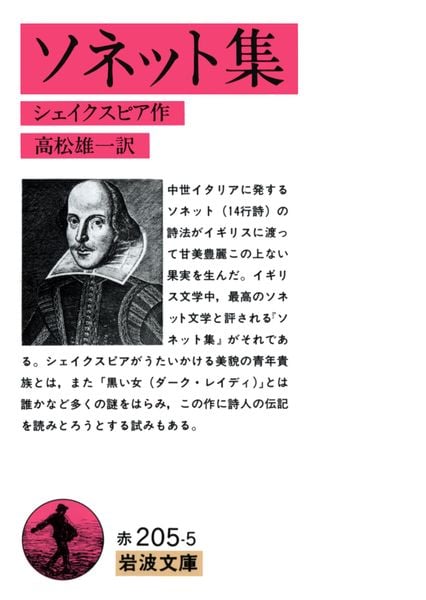 ソネット集

シェイクスピア作

高松雄一訳

中世イタリアに発するソネット（14行詩）の詩法がイギリスに渡って甘美豊麗この上ない果実を生んだ。イギリス文学中，最高のソネット文学と評される『ソネット集』がそれである。シェイクスピアがうたいかける美貌の青年貴族とは，また「黒い女（ダーク・レイディ）」とは誰かなど多くの謎をはらみ，この作に詩人の伝記を読みとろうとする試みもある。

赤 205-5
岩波文庫